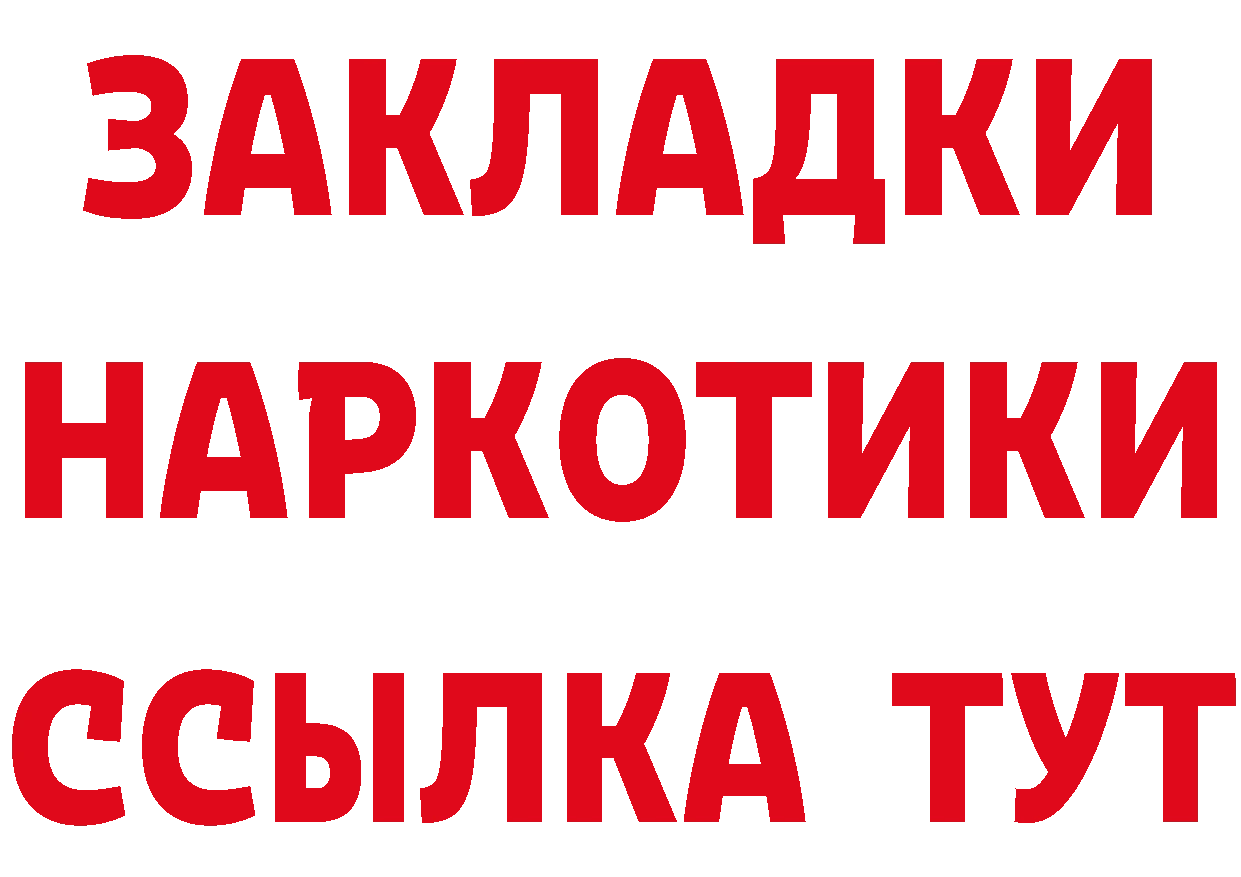 ЗАКЛАДКИ НАРКОТИКИ ССЫЛКА ТУТ